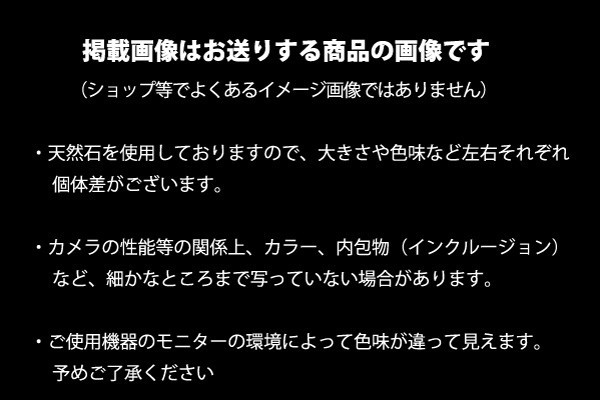 掲載画像はお送りする商品の画像です

（ショップ等でよくあるイメージ画像ではありません）

・天然石を使用しておりますので、大きさや色味など左右それぞれ個体差がございます。

・カメラの性能等の関係上、カラー、内包物（インクルージョン）など、細かなところまで写っていない場合があります。

・ご使用機器のモニターの環境によって色味が違って見えます。予めご了承ください